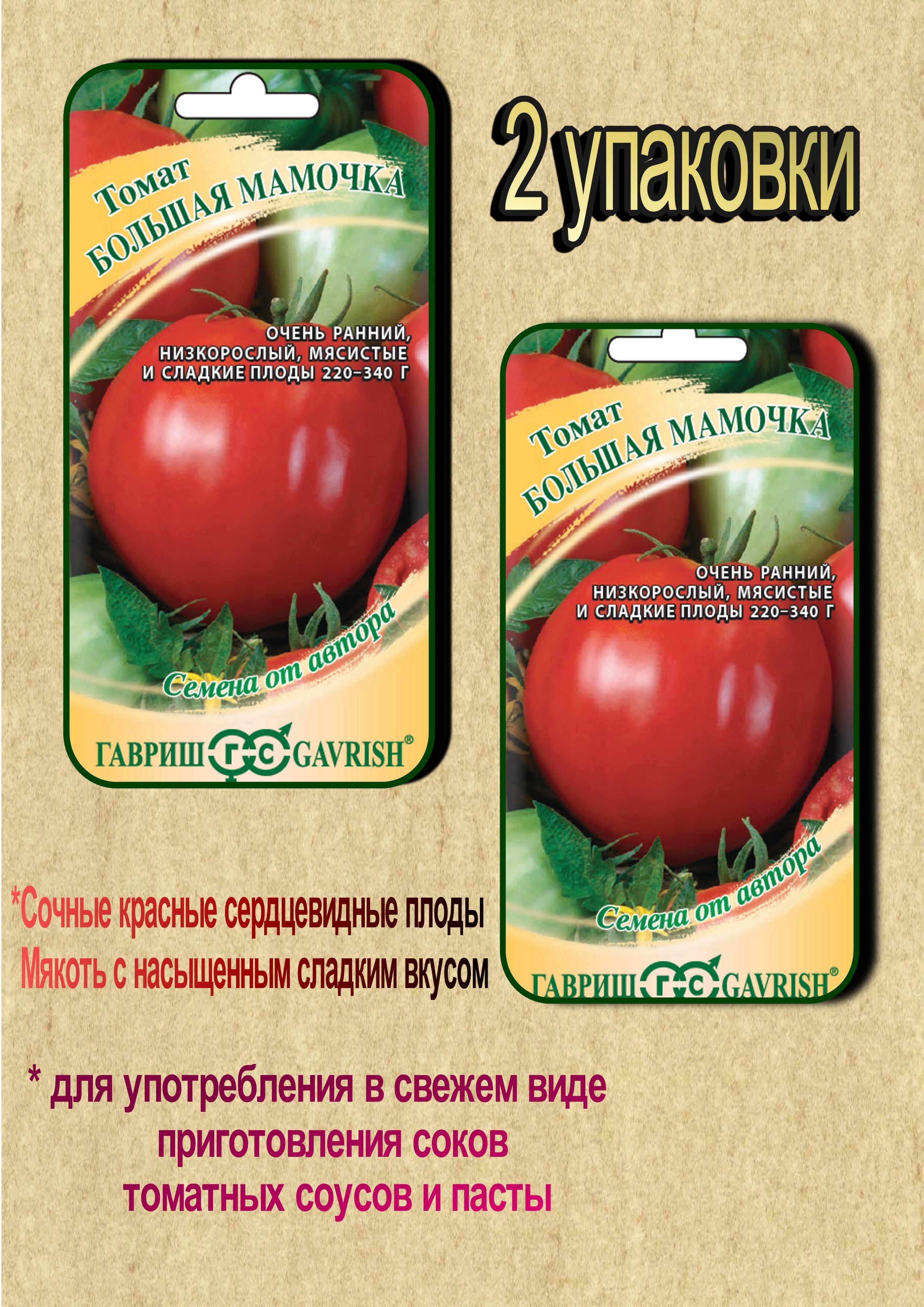 Томат
БОЛЬШАЯ МАМОЧКА

ОЧЕНЬ РАННИЙ, НИЗКОРОСЛЫЙ, МЯСИСТЫЕ И СЛАДКИЕ ПЛОДЫ 220–340 Г

Семена от автора

ГАВРИШ ГС GAVRISH®

2 упаковки

Томат
БОЛЬШАЯ МАМОЧКА

ОЧЕНЬ РАННИЙ, НИЗКОРОСЛЫЙ, МЯСИСТЫЕ И СЛАДКИЕ ПЛОДЫ 220–340 Г

Семена от автора

ГАВРИШ ГС GAVRISH®

*Сочные красные сердцевидные плоды
Мякоть с насыщенным сладким вкусом

* для употребления в свежем виде
приготовления соков
томатных соусов и пасты